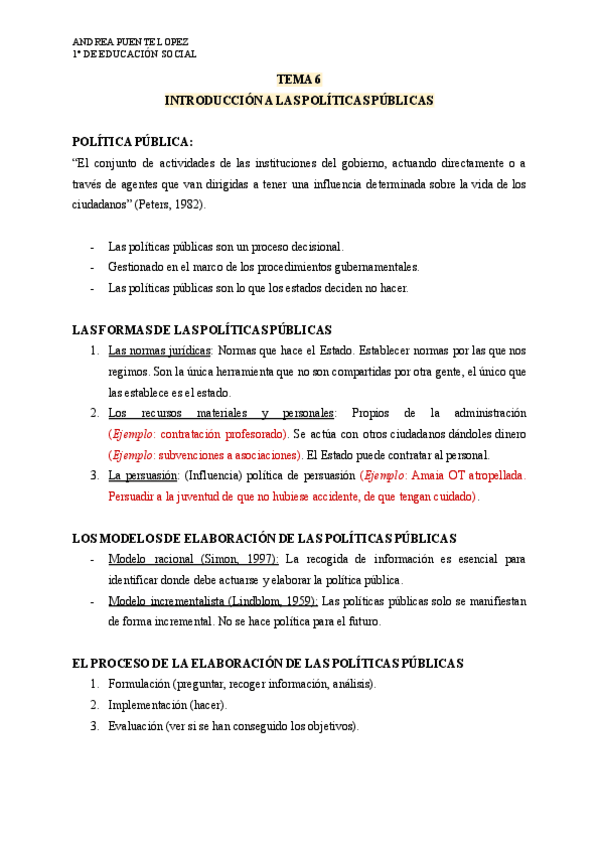 ANDREA PUENTE LOPEZ
1º DE EDUCACIÓN SOCIAL

TEMA 6
INTRODUCCIÓN A LAS POLÍTICAS PÚBLICAS

POLÍTICA PÚBLICA:
"El conjunto de actividades de las instituciones del gobierno, actuando directamente o a través de agentes que van dirigidas a tener una influencia determinada sobre la vida de los ciudadanos" (Peters, 1982).

- Las políticas públicas son un proceso decisional.
- Gestionado en el marco de los procedimientos gubernamentales.
- Las políticas públicas son lo que los estados deciden no hacer.

LAS FORMAS DE LAS POLÍTICAS PÚBLICAS
1. Las normas jurídicas: Normas que hace el Estado. Establecer normas por las que nos regimos. Son la única herramienta que no son compartidas por otra gente, el único que las establece es el estado.
2. Los recursos materiales y personales: Propios de la administración (Ejemplo: contratación profesorado). Se actúa con otros ciudadanos dándoles dinero (Ejemplo: subvenciones a asociaciones). El Estado puede contratar al personal.
3. La persuasión: (Influencia) política de persuasión (Ejemplo: Amaia OT atropellada. Persuadir a la juventud de que no hubiese accidente, de que tengan cuidado).

LOS MODELOS DE ELABORACIÓN DE LAS POLÍTICAS PÚBLICAS
- Modelo racional (Simon, 1997): La recogida de información es esencial para identificar donde debe actuarse y elaborar la política pública.
- Modelo incrementalista (Lindblom, 1959): Las políticas públicas solo se manifiestan de forma incremental. No se hace política para el futuro.

EL PROCESO DE LA ELABORACIÓN DE LAS POLÍTICAS PÚBLICAS
1. Formulación (preguntar, recoger información, análisis).
2. Implementación (hacer).
3. Evaluación (ver si se han conseguido los objetivos).